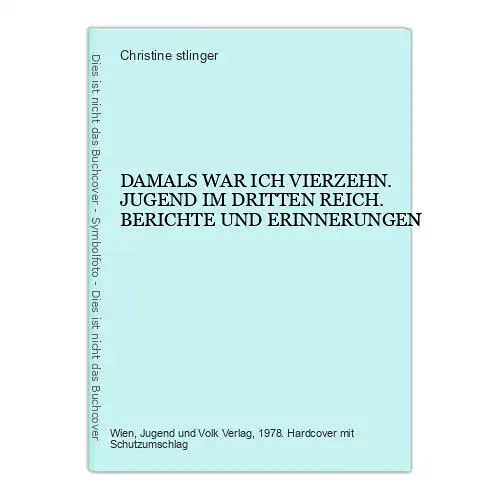 Dies ist nicht das Buchcover - Symbolfoto - Dies ist nicht das Buchcover

Christine stlinger

DAMALS WAR ICH VIERZEHN. JUGEND IM DRITTEN REICH. BERICHTE UND ERINNERUNGEN

Wien, Jugend und Volk Verlag, 1978. Hardcover mit Schutzumschlag